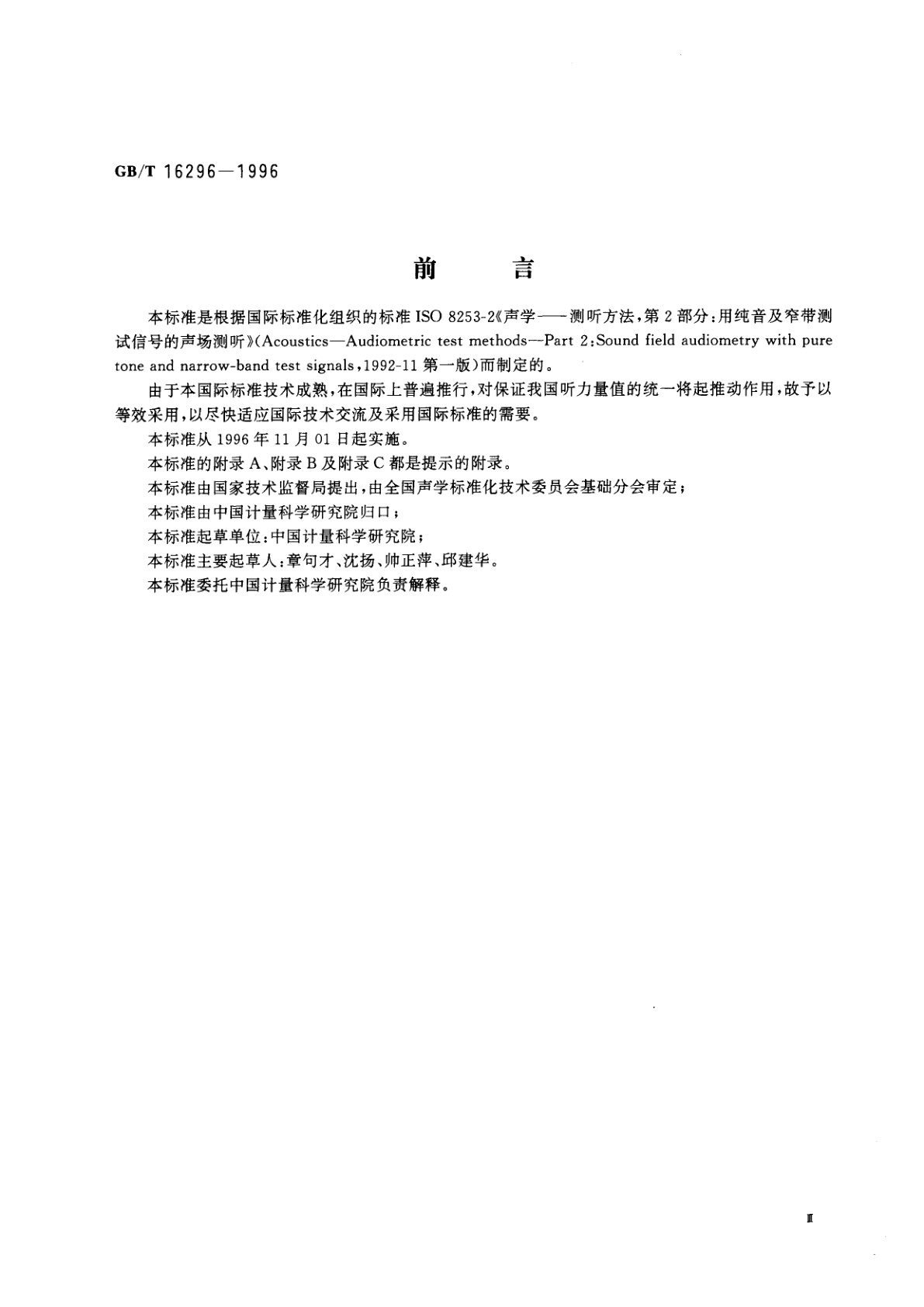 GB/T 16296—1996

前　　言

本标准是根据国际标准化组织的标准 ISO 8253-2《声学——测听方法，第 2 部分：用纯音及窄带测试信号的声场测听》(Acoustics—Audiometric test methods—Part 2：Sound field audiometry with pure tone and narrow-band test signals，1992-11 第一版)而制定的。

由于本国际标准技术成熟，在国际上普遍推行，对保证我国听力量值的统一将起推动作用，故予以等效采用，以尽快适应国际技术交流及采用国际标准的需要。

本标准从 1996 年 11 月 01 日起实施。

本标准的附录 A、附录 B 及附录 C 都是提示的附录。

本标准由国家技术监督局提出，由全国声学标准化技术委员会基础分会审定；

本标准由中国计量科学研究院归口；

本标准起草单位：中国计量科学研究院；

本标准主要起草人：章句才、沈扬、帅正萍、邱建华。

本标准委托中国计量科学研究院负责解释。

Ⅱ